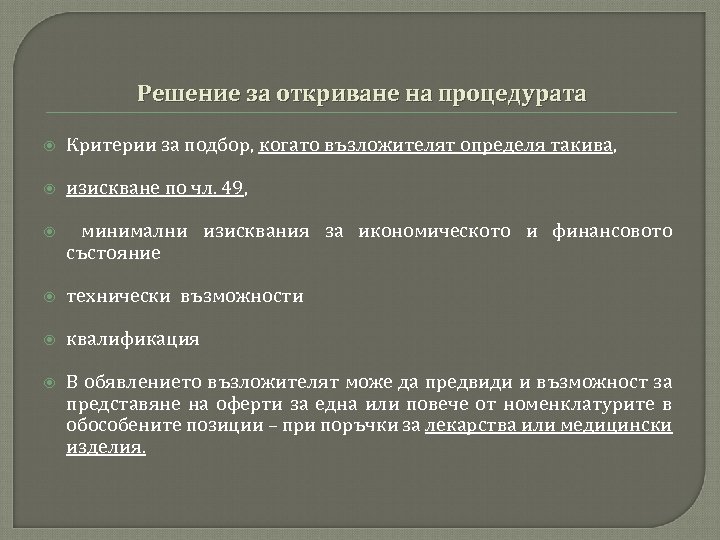 Решение за откриване на процедурата

Критерии за подбор, когато възложителят определя такива,

изискване по чл. 49,

минимални изисквания за икономическото и финансовото състояние

технически възможности

квалификация

В обявлението възложителят може да предвиди и възможност за представяне на оферти за една или повече от номенклатурите в обособените позиции – при поръчки за лекарства или медицински изделия.